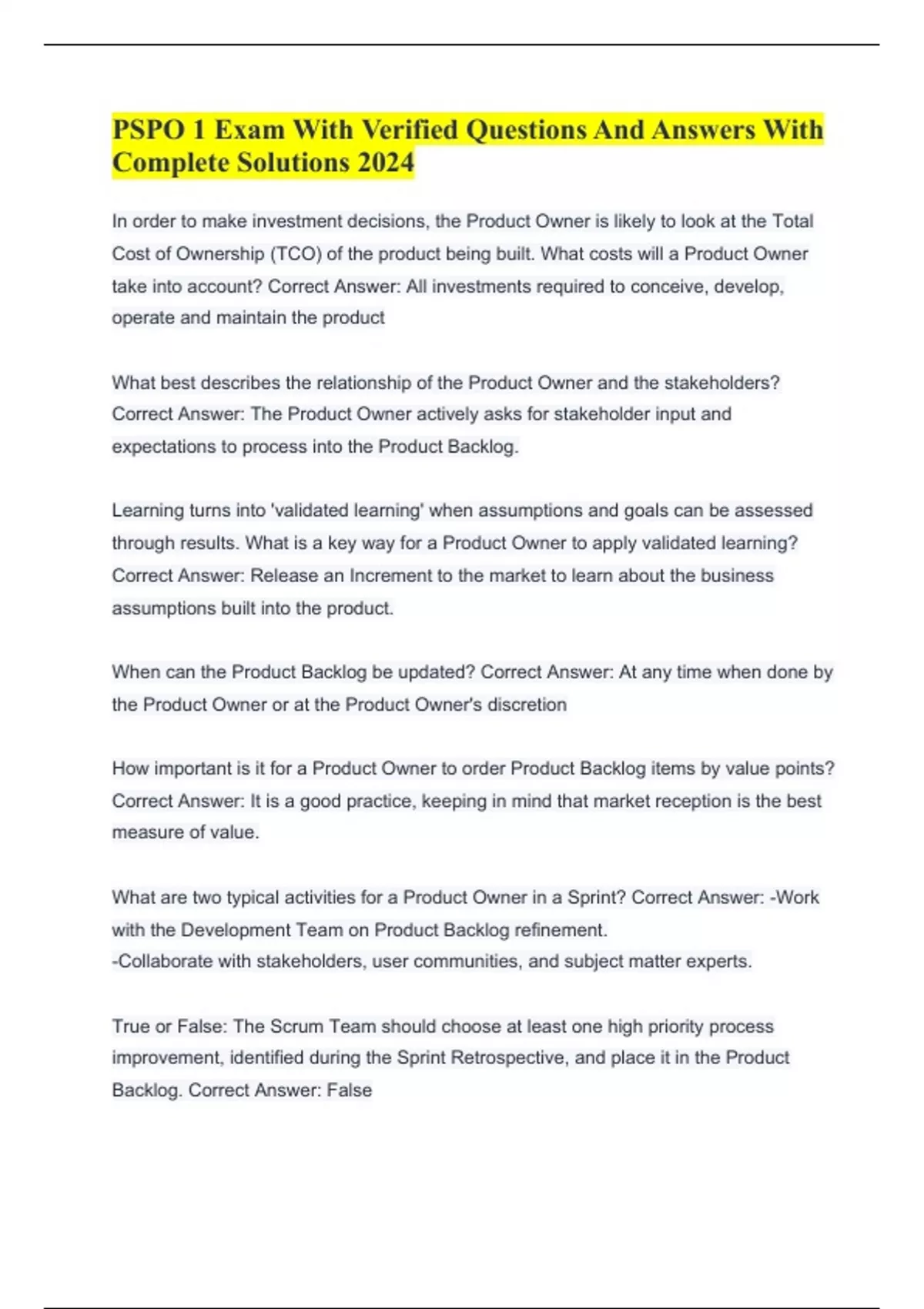 PSPO 1 Exam With Verified Questions And Answers With Complete Solutions 2024

In order to make investment decisions, the Product Owner is likely to look at the Total Cost of Ownership (TCO) of the product being built. What costs will a Product Owner take into account? Correct Answer: All investments required to conceive, develop, operate and maintain the product

What best describes the relationship of the Product Owner and the stakeholders? Correct Answer: The Product Owner actively asks for stakeholder input and expectations to process into the Product Backlog.

Learning turns into 'validated learning' when assumptions and goals can be assessed through results. What is a key way for a Product Owner to apply validated learning? Correct Answer: Release an Increment to the market to learn about the business assumptions built into the product.

When can the Product Backlog be updated? Correct Answer: At any time when done by the Product Owner or at the Product Owner's discretion

How important is it for a Product Owner to order Product Backlog items by value points? Correct Answer: It is a good practice, keeping in mind that market reception is the best measure of value.

What are two typical activities for a Product Owner in a Sprint? Correct Answer: -Work with the Development Team on Product Backlog refinement.
-Collaborate with stakeholders, user communities, and subject matter experts.

True or False: The Scrum Team should choose at least one high priority process improvement, identified during the Sprint Retrospective, and place it in the Product Backlog. Correct Answer: False